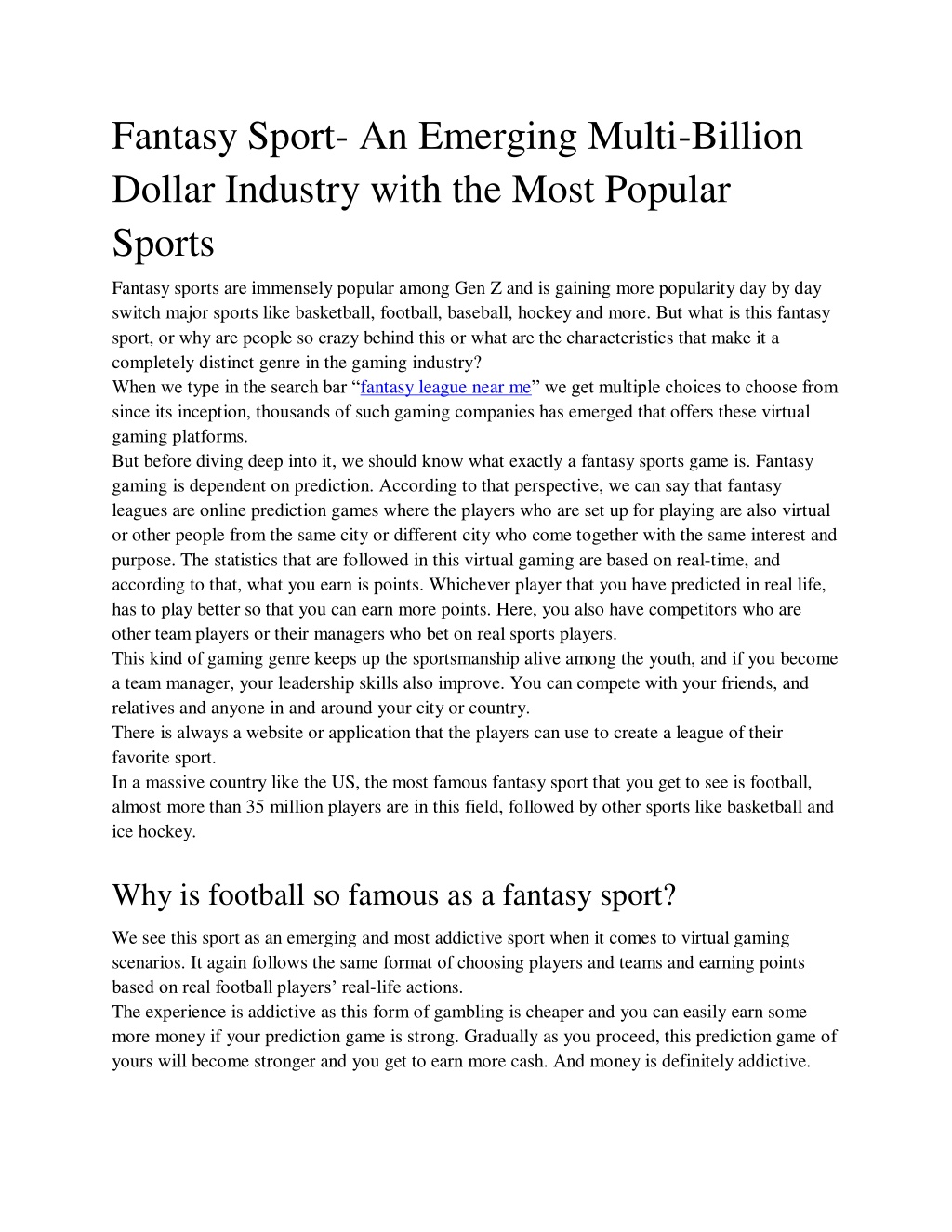 Fantasy Sport- An Emerging Multi-Billion Dollar Industry with the Most Popular Sports

Fantasy sports are immensely popular among Gen Z and is gaining more popularity day by day switch major sports like basketball, football, baseball, hockey and more. But what is this fantasy sport, or why are people so crazy behind this or what are the characteristics that make it a completely distinct genre in the gaming industry?
When we type in the search bar “fantasy league near me” we get multiple choices to choose from since its inception, thousands of such gaming companies has emerged that offers these virtual gaming platforms.
But before diving deep into it, we should know what exactly a fantasy sports game is. Fantasy gaming is dependent on prediction. According to that perspective, we can say that fantasy leagues are online prediction games where the players who are set up for playing are also virtual or other people from the same city or different city who come together with the same interest and purpose. The statistics that are followed in this virtual gaming are based on real-time, and according to that, what you earn is points. Whichever player that you have predicted in real life, has to play better so that you can earn more points. Here, you also have competitors who are other team players or their managers who bet on real sports players.
This kind of gaming genre keeps up the sportsmanship alive among the youth, and if you become a team manager, your leadership skills also improve. You can compete with your friends, and relatives and anyone in and around your city or country.
There is always a website or application that the players can use to create a league of their favorite sport.
In a massive country like the US, the most famous fantasy sport that you get to see is football, almost more than 35 million players are in this field, followed by other sports like basketball and ice hockey.

Why is football so famous as a fantasy sport?

We see this sport as an emerging and most addictive sport when it comes to virtual gaming scenarios. It again follows the same format of choosing players and teams and earning points based on real football players’ real-life actions.
The experience is addictive as this form of gambling is cheaper and you can easily earn some more money if your prediction game is strong. Gradually as you proceed, this prediction game of yours will become stronger and you get to earn more cash. And money is definitely addictive.